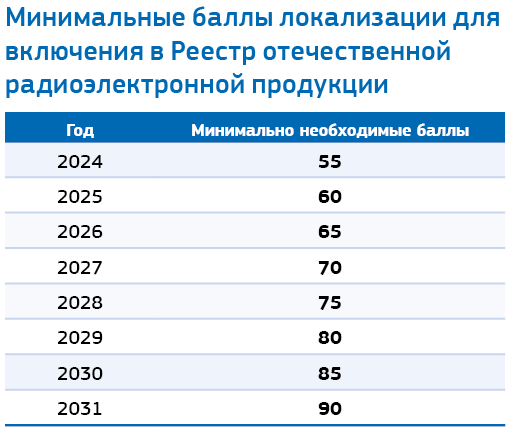 Минимальные баллы локализации для включения в Реестр отечественной радиоэлектронной продукции

| Год | Минимально необходимые баллы |
|---|---|
| 2024 | 55 |
| 2025 | 60 |
| 2026 | 65 |
| 2027 | 70 |
| 2028 | 75 |
| 2029 | 80 |
| 2030 | 85 |
| 2031 | 90 |